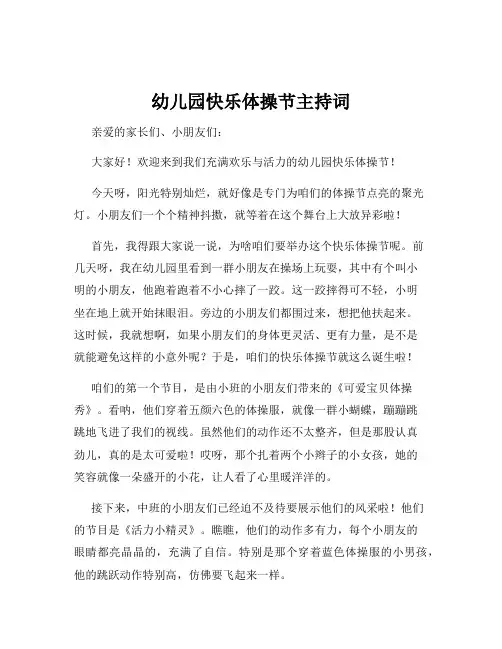 幼儿园快乐体操节主持词

亲爱的家长们、小朋友们：

大家好！欢迎来到我们充满欢乐与活力的幼儿园快乐体操节！

今天呀，阳光特别灿烂，就好像是专门为咱们的体操节点亮的聚光灯。小朋友们一个个精神抖擞，就等着在这个舞台上大放异彩啦！

首先，我得跟大家说一说，为啥咱们要举办这个快乐体操节呢。前几天呀，我在幼儿园里看到一群小朋友在操场上玩耍，其中有个叫小明的小朋友，他跑着跑着不小心摔了一跤。这一跤摔得可不轻，小明坐在地上就开始抹眼泪。旁边的小朋友们都围过来，想把他扶起来。这时候，我就想啊，如果小朋友们的身体更灵活、更有力量，是不是就能避免这样的小意外呢？于是，咱们的快乐体操节就这么诞生啦！

咱们的第一个节目，是由小班的小朋友们带来的《可爱宝贝体操秀》。看呐，他们穿着五颜六色的体操服，就像一群小蝴蝶，蹦蹦跳跳地飞进了我们的视线。虽然他们的动作还不太整齐，但是那股认真劲儿，真的是太可爱啦！哎呀，那个扎着两个小辫子的小女孩，她的笑容就像一朵盛开的小花，让人看了心里暖洋洋的。

接下来，中班的小朋友们已经迫不及待要展示他们的风采啦！他们的节目是《活力小精灵》。瞧瞧，他们的动作多有力，每个小朋友的眼睛都亮晶晶的，充满了自信。特别是那个穿着蓝色体操服的小男孩，他的跳跃动作特别高，仿佛要飞起来一样。